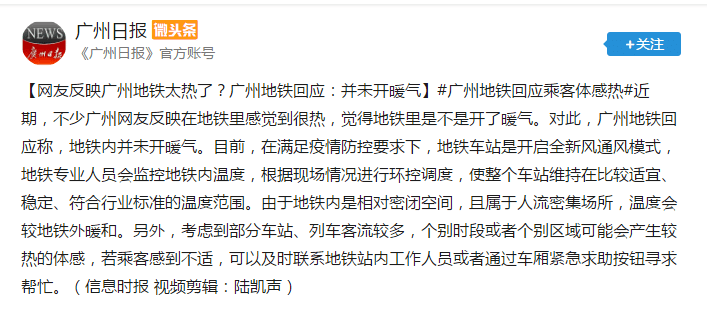 NEWS 廣州日報

广州日报 微头条
《广州日报》官方账号

+关注

【网友反映广州地铁太热了？广州地铁回应：并未开暖气】#广州地铁回应乘客体感热#近期，不少广州网友反映在地铁里感觉到很热，觉得地铁里是不是开了暖气。对此，广州地铁回应称，地铁内并未开暖气。目前，在满足疫情防控要求下，地铁车站是开启全新风通风模式，地铁专业人员会监控地铁内温度，根据现场情况进行环控调度，使整个车站维持在比较适宜、稳定、符合行业标准的温度范围。由于地铁内是相对密闭空间，且属于人流密集场所，温度会较地铁外暖和。另外，考虑到部分车站、列车客流较多，个别时段或者个别区域可能会产生较热的体感，若乘客感到不适，可以及时联系地铁站内工作人员或者通过车厢紧急求助按钮寻求帮忙。（信息时报 视频剪辑：陆凯声）